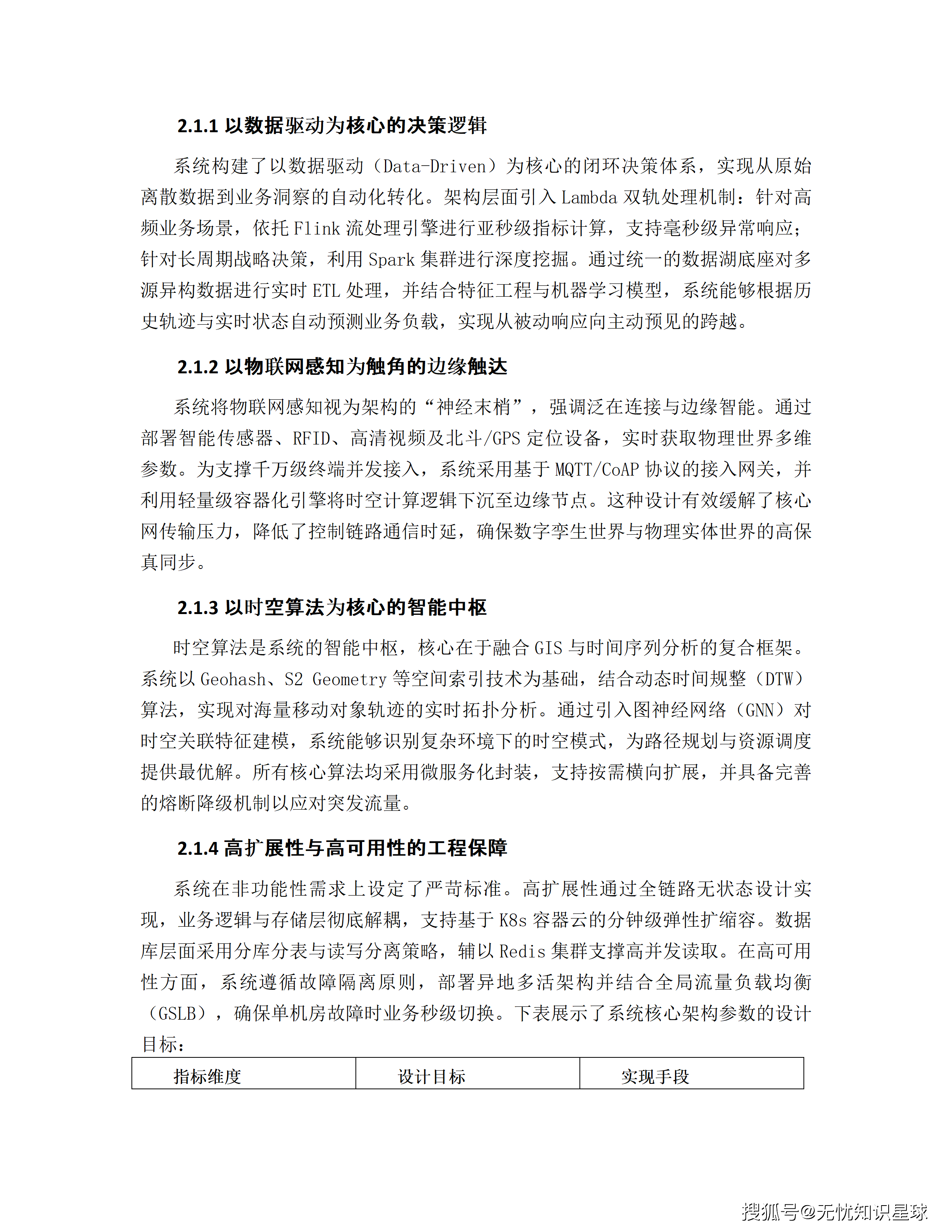 2.1.1 以数据驱动为核心的决策逻辑

系统构建了以数据驱动（Data-Driven）为核心的闭环决策体系，实现从原始离散数据到业务洞察的自动化转化。架构层面引入 Lambda 双轨处理机制：针对高频业务场景，依托 Flink 流处理引擎进行亚秒级指标计算，支持毫秒级异常响应；针对长周期战略决策，利用 Spark 集群进行深度挖掘。通过统一的数据湖底座对多源异构数据进行实时 ETL 处理，并结合特征工程与机器学习模型，系统能够根据历史轨迹与实时状态自动预测业务负载，实现从被动响应向主动预见的跨越。

2.1.2 以物联网感知为触角的边缘触达

系统将物联网感知视为架构的“神经末梢”，强调泛在连接与边缘智能。通过部署智能传感器、RFID、高清视频及北斗/GPS 定位设备，实时获取物理世界多维参数。为支撑千万级终端并发接入，系统采用基于 MQTT/CoAP 协议的接入网关，并利用轻量级容器化引擎将时空计算逻辑下沉至边缘节点。这种设计有效缓解了核心网传输压力，降低了控制链路通信时延，确保数字孪生世界与物理实体世界的高保真同步。

2.1.3 以时空算法为核心的智能中枢

时空算法是系统的智能中枢，核心在于融合 GIS 与时间序列分析的复合框架。系统以 Geohash、S2 Geometry 等空间索引技术为基础，结合动态时间规整（DTW）算法，实现对海量移动对象轨迹的实时拓扑分析。通过引入图神经网络（GNN）对时空关联特征建模，系统能够识别复杂环境下的时空模式，为路径规划与资源调度提供最优解。所有核心算法均采用微服务化封装，支持按需横向扩展，并具备完善的熔断降级机制以应对突发流量。

2.1.4 高扩展性与高可用性的工程保障

系统在非功能性需求上设定了严苛标准。高扩展性通过全链路无状态设计实现，业务逻辑与存储层彻底解耦，支持基于 K8s 容器云的分钟级弹性扩缩容。数据库层面采用分库分表与读写分离策略，辅以 Redis 集群支撑高并发读取。在高可用性方面，系统遵循故障隔离原则，部署异地多活架构并结合全局流量负载均衡（GSLB），确保单机房故障时业务秒级切换。下表展示了系统核心架构参数的设计目标：

| 指标维度 | 设计目标 | 实现手段 |
|---|---|---|

搜狐号@无忧知识星球